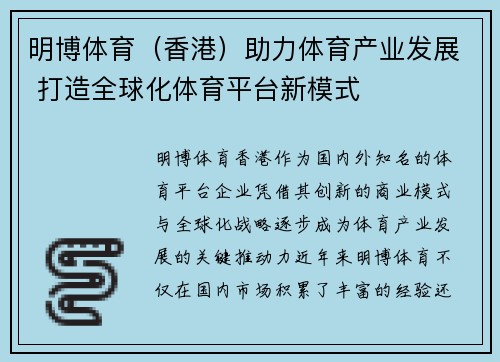 明博体育（香港）助力体育产业发展 打造全球化体育平台新模式

明博体育香港作为国内外知名的体育平台企业凭借其创新的商业模式与全球化战略逐步成为体育产业发展的关键推动力近年来明博体育不仅在国内市场积累了丰富的经验还